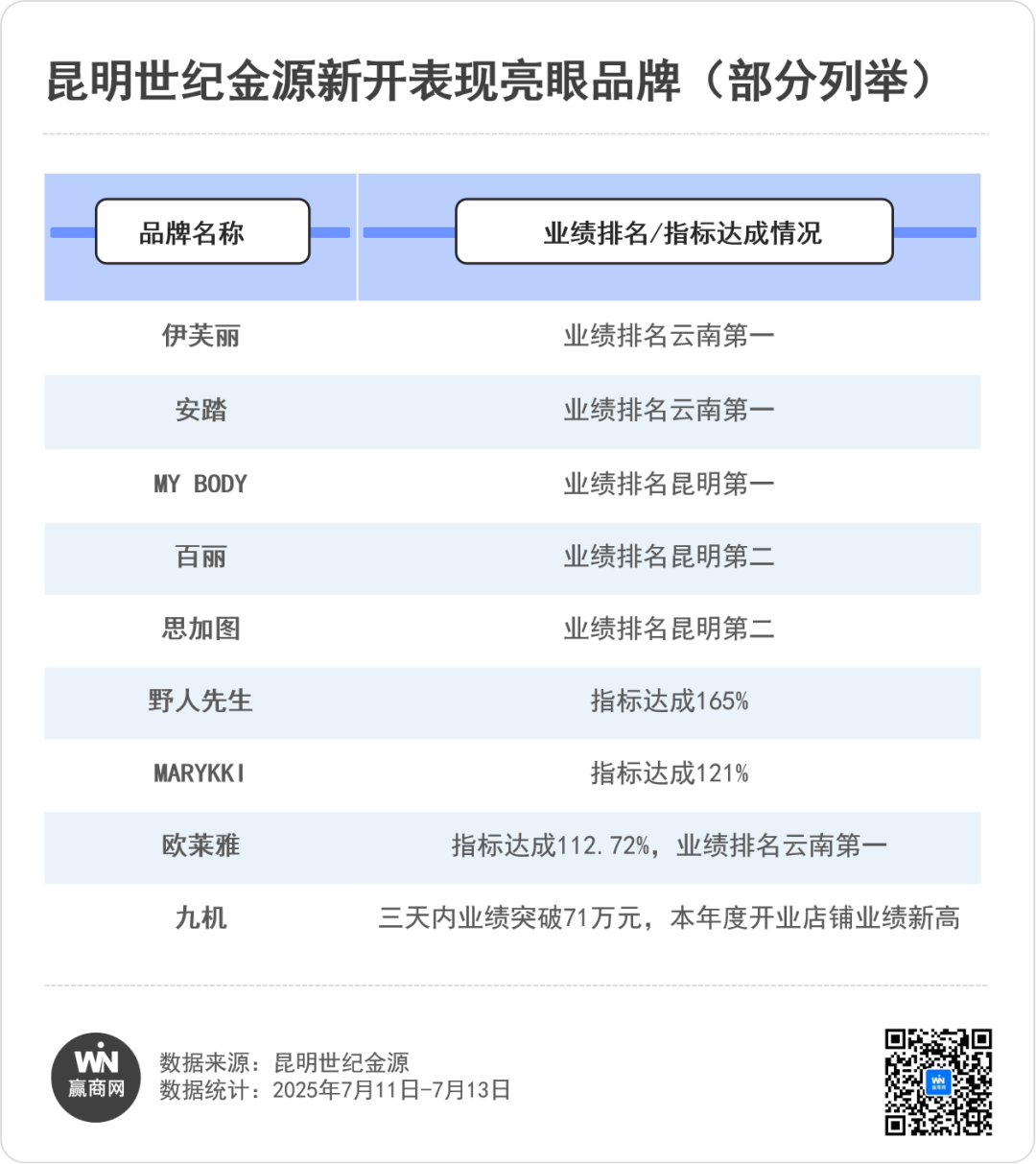 昆明世纪金源新开表现亮眼品牌（部分列举）

| 品牌名称 | 业绩排名/指标达成情况 |
|---|---|
| 伊芙丽 | 业绩排名云南第一 |
| 安踏 | 业绩排名云南第一 |
| MY BODY | 业绩排名昆明第一 |
| 百丽 | 业绩排名昆明第二 |
| 思加图 | 业绩排名昆明第二 |
| 野人先生 | 指标达成165% |
| MARYKKI | 指标达成121% |
| 欧莱雅 | 指标达成112.72%，业绩排名云南第一 |
| 九机 | 三天内业绩突破71万元，本年度开业店铺业绩新高 |

WIN
赢商网

数据来源：昆明世纪金源
数据统计：2025年7月11日-7月13日